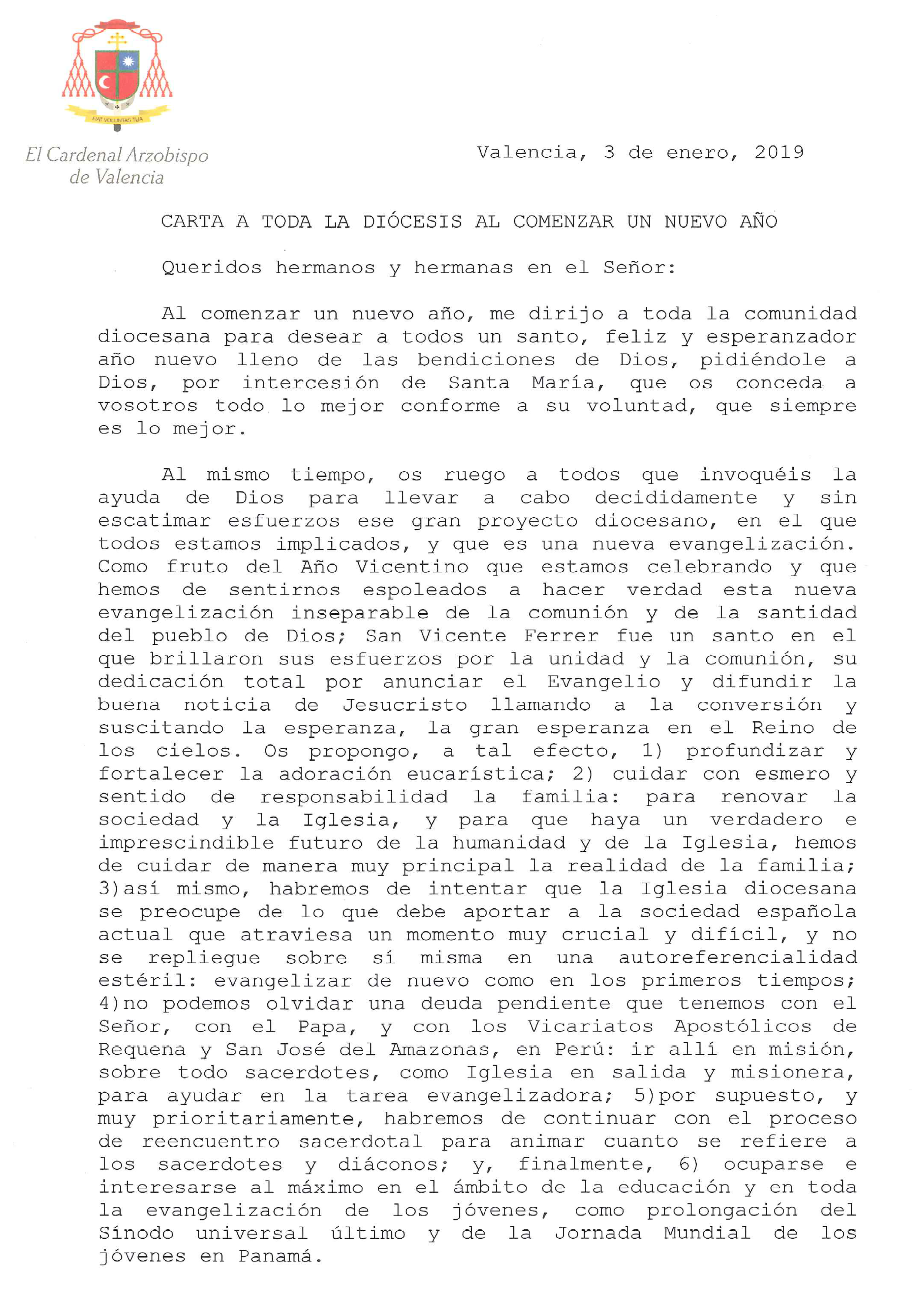 FIAT VOLUNTAS TUA

El Cardenal Arzobispo de Valencia

Valencia, 3 de enero, 2019

CARTA A TODA LA DIÓCESIS AL COMENZAR UN NUEVO AÑO

Queridos hermanos y hermanas en el Señor:

Al comenzar un nuevo año, me dirijo a toda la comunidad diocesana para desear a todos un santo, feliz y esperanzador año nuevo lleno de las bendiciones de Dios, pidiéndole a Dios, por intercesión de Santa María, que os conceda a vosotros todo lo mejor conforme a su voluntad, que siempre es lo mejor.

Al mismo tiempo, os ruego a todos que invoquéis la ayuda de Dios para llevar a cabo decididamente y sin escatimar esfuerzos ese gran proyecto diocesano, en el que todos estamos implicados, y que es una nueva evangelización. Como fruto del Año Vicentino que estamos celebrando y que hemos de sentirnos espoleados a hacer verdad esta nueva evangelización inseparable de la comunión y de la santidad del pueblo de Dios; San Vicente Ferrer fue un santo en el que brillaron sus esfuerzos por la unidad y la comunión, su dedicación total por anunciar el Evangelio y difundir la buena noticia de Jesucristo llamando a la conversión y suscitando la esperanza, la gran esperanza en el Reino de los cielos. Os propongo, a tal efecto, 1) profundizar y fortalecer la adoración eucarística; 2) cuidar con esmero y sentido de responsabilidad la familia: para renovar la sociedad y la Iglesia, y para que haya un verdadero e imprescindible futuro de la humanidad y de la Iglesia, hemos de cuidar de manera muy principal la realidad de la familia; 3)así mismo, habremos de intentar que la Iglesia diocesana se preocupe de lo que debe aportar a la sociedad española actual que atraviesa un momento muy crucial y difícil, y no se repliegue sobre sí misma en una autoreferencialidad estéril: evangelizar de nuevo como en los primeros tiempos; 4)no podemos olvidar una deuda pendiente que tenemos con el Señor, con el Papa, y con los Vicariatos Apostólicos de Requena y San José del Amazonas, en Perú: ir allí en misión, sobre todo sacerdotes, como Iglesia en salida y misionera, para ayudar en la tarea evangelizadora; 5)por supuesto, y muy prioritariamente, habremos de continuar con el proceso de reencuentro sacerdotal para animar cuanto se refiere a los sacerdotes y diáconos; y, finalmente, 6) ocuparse e interesarse al máximo en el ámbito de la educación y en toda la evangelización de los jóvenes, como prolongación del Sínodo universal último y de la Jornada Mundial de los jóvenes en Panamá.